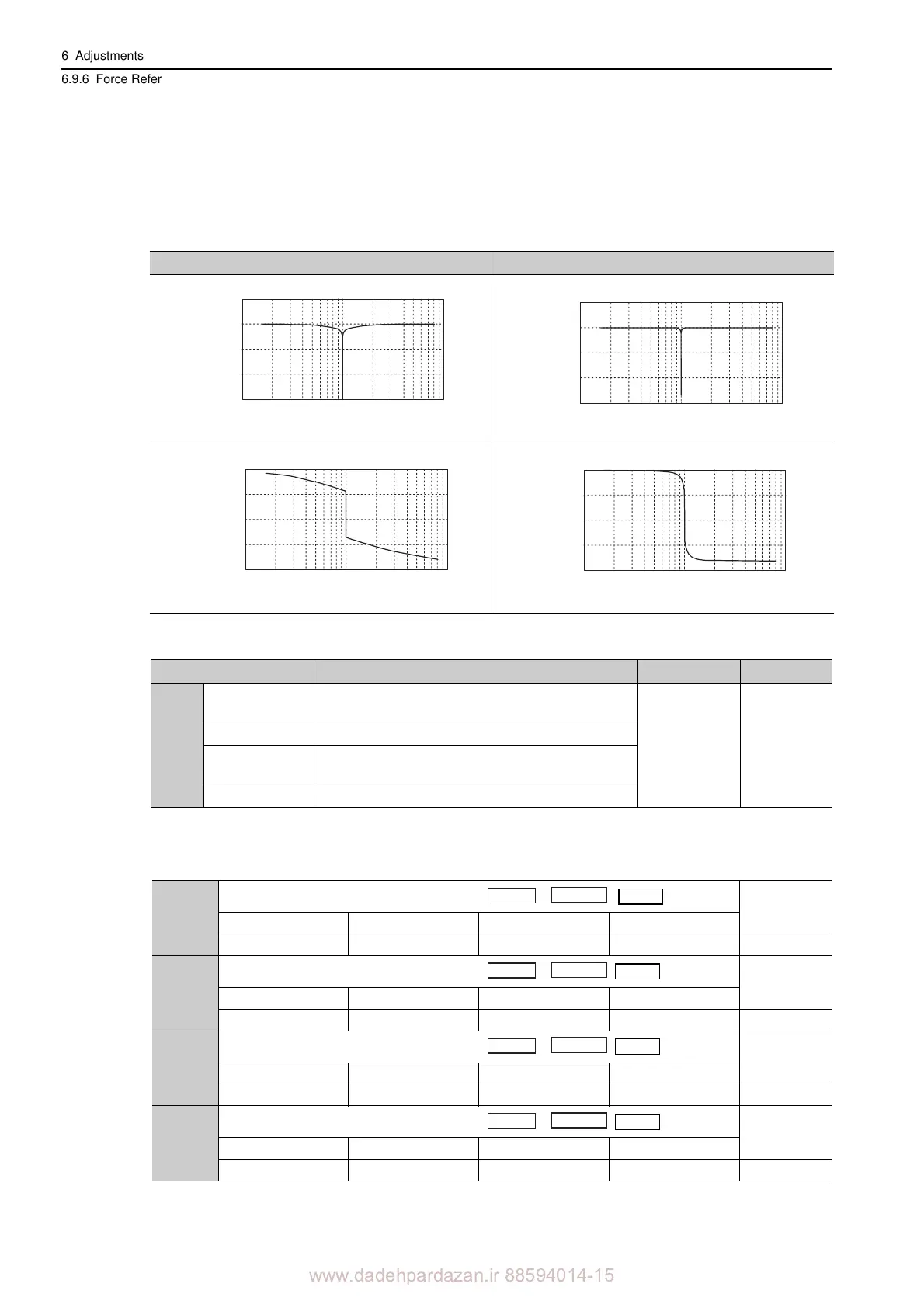 6 Adjustments

6.9.6 Force Refer

www.dadehpardazan.ir 88594014-15